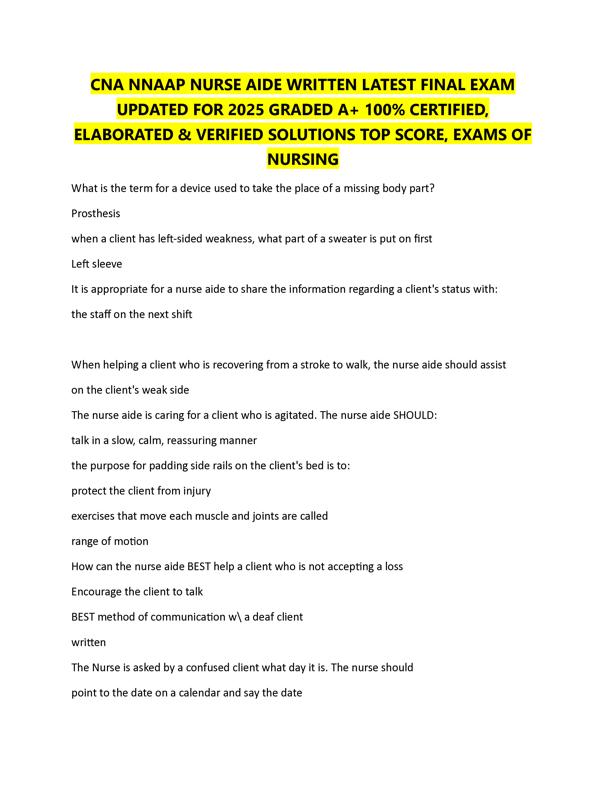 CNA NNAAP NURSE AIDE WRITTEN LATEST FINAL EXAM UPDATED FOR 2025 GRADED A+ 100% CERTIFIED, ELABORATED & VERIFIED SOLUTIONS TOP SCORE, EXAMS OF NURSING

What is the term for a device used to take the place of a missing body part?

Prosthesis

when a client has left-sided weakness, what part of a sweater is put on first

Left sleeve

It is appropriate for a nurse aide to share the information regarding a client's status with:

the staff on the next shift

When helping a client who is recovering from a stroke to walk, the nurse aide should assist

on the client's weak side

The nurse aide is caring for a client who is agitated. The nurse aide SHOULD:

talk in a slow, calm, reassuring manner

the purpose for padding side rails on the client's bed is to:

protect the client from injury

exercises that move each muscle and joints are called

range of motion

How can the nurse aide BEST help a client who is not accepting a loss

Encourage the client to talk

BEST method of communication w\ a deaf client

written

The Nurse is asked by a confused client what day it is. The nurse should

point to the date on a calendar and say the date